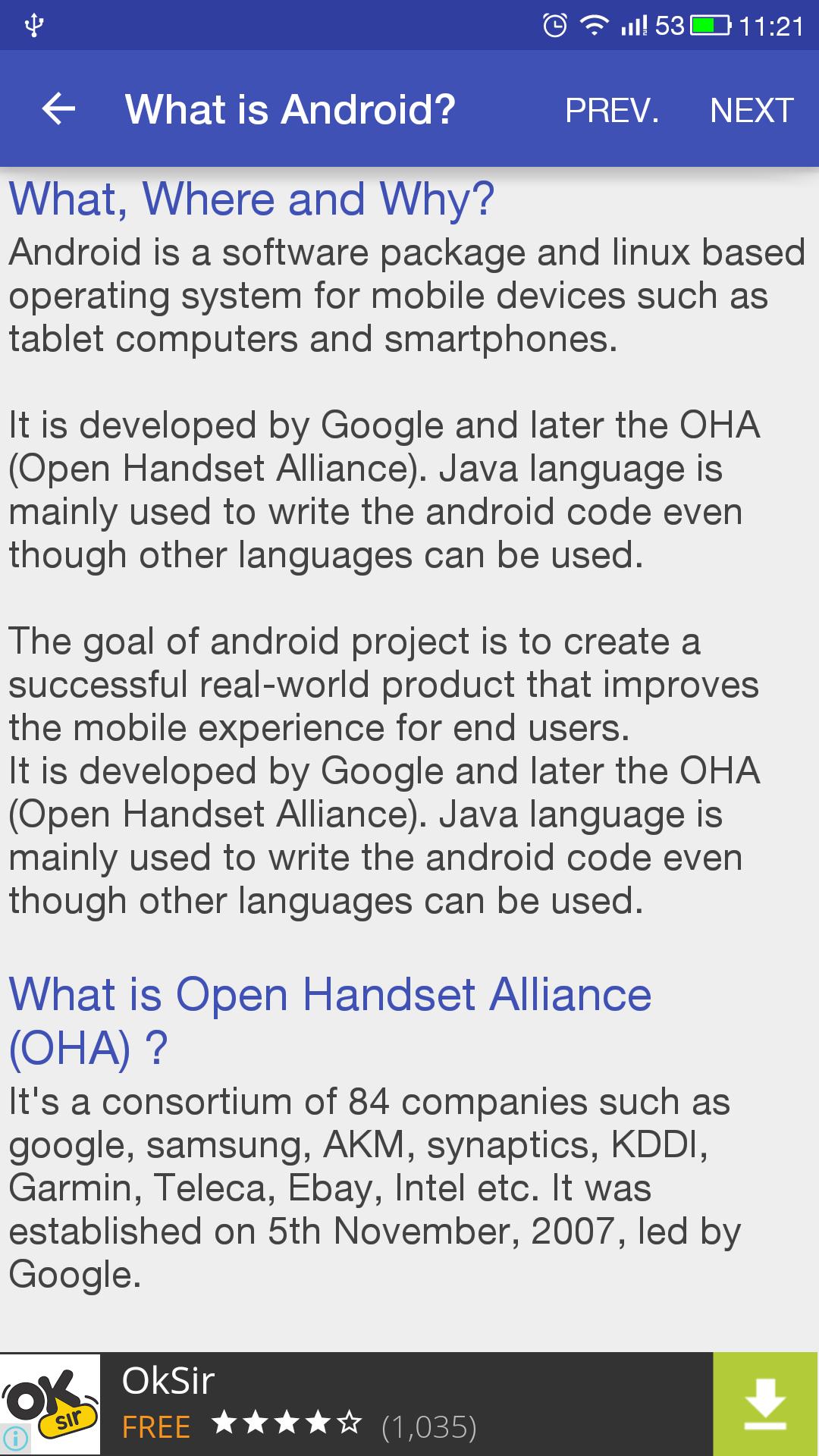 53 11:21

What is Android? PREV. NEXT

What, Where and Why?

Android is a software package and linux based operating system for mobile devices such as tablet computers and smartphones.

It is developed by Google and later the OHA (Open Handset Alliance). Java language is mainly used to write the android code even though other languages can be used.

The goal of android project is to create a successful real-world product that improves the mobile experience for end users.
It is developed by Google and later the OHA (Open Handset Alliance). Java language is mainly used to write the android code even though other languages can be used.

What is Open Handset Alliance (OHA) ?

It's a consortium of 84 companies such as google, samsung, AKM, synaptics, KDDI, Garmin, Teleca, Ebay, Intel etc. It was established on 5th November, 2007, led by Google.

OK sir

OkSir
FREE ★★★★☆ (1,035)